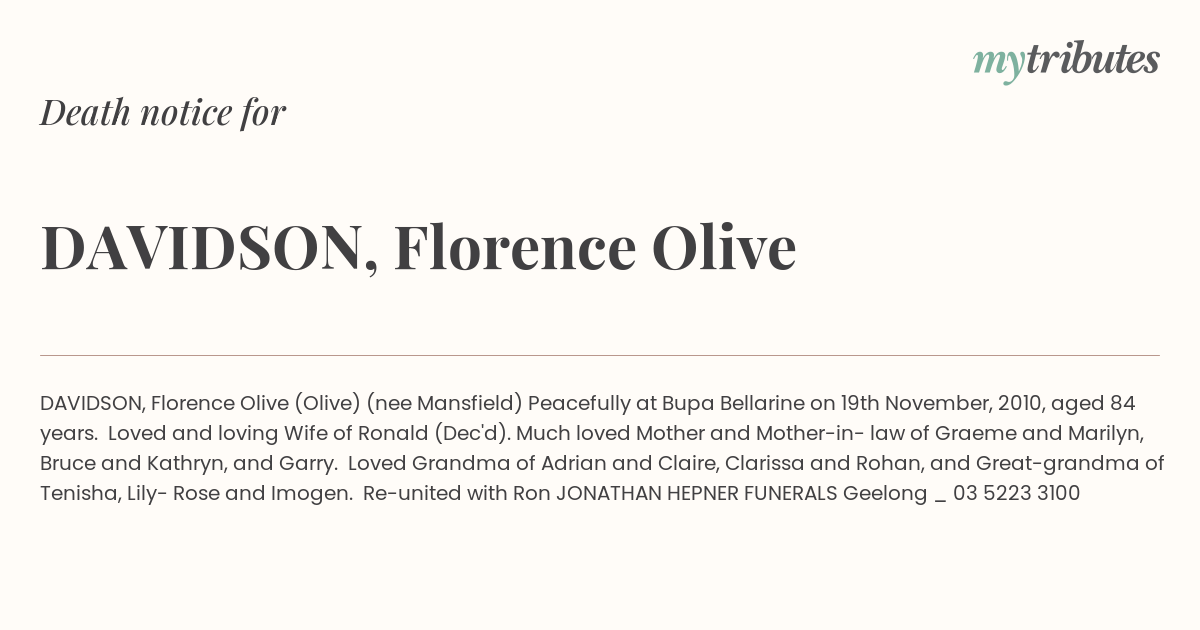 mytributes

Death notice for

DAVIDSON, Florence Olive

DAVIDSON, Florence Olive (Olive) (nee Mansfield) Peacefully at Bupa Bellarine on 19th November, 2010, aged 84 years. Loved and loving Wife of Ronald (Dec'd). Much loved Mother and Mother-in- law of Graeme and Marilyn, Bruce and Kathryn, and Garry. Loved Grandma of Adrian and Claire, Clarissa and Rohan, and Great-grandma of Tenisha, Lily- Rose and Imogen. Re-united with Ron JONATHAN HEPNER FUNERALS Geelong _ 03 5223 3100